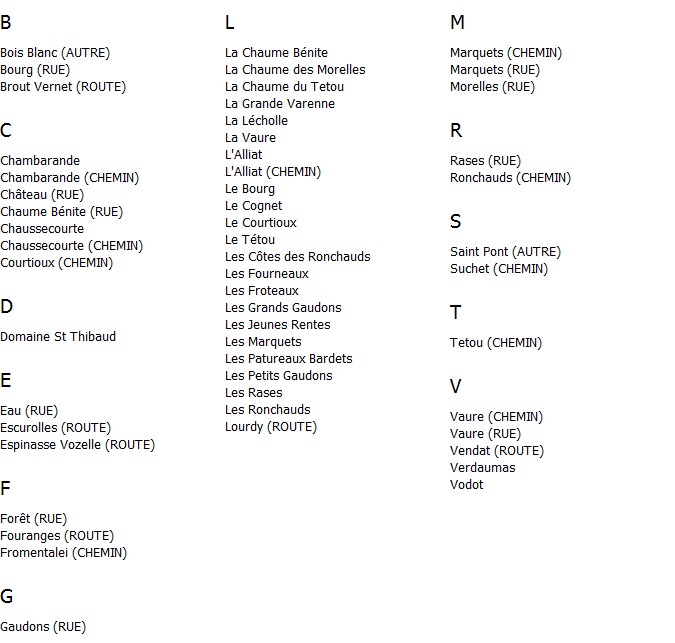 B

Bois Blanc (AUTRE)
Bourg (RUE)
Brout Vernet (ROUTE)

C

Chambarande
Chambarande (CHEMIN)
Château (RUE)
Chaume Bénite (RUE)
Chaussecourte
Chaussecourte (CHEMIN)
Courtioux (CHEMIN)

D

Domaine St Thibaud

E

Eau (RUE)
Escurolles (ROUTE)
Espinasse Vozelle (ROUTE)

F

Forêt (RUE)
Fouranges (ROUTE)
Fromentalei (CHEMIN)

G

Gaudons (RUE)

L

La Chaume Bénite
La Chaume des Morelles
La Chaume du Tetou
La Grande Varenne
La Lécholle
La Vaure
L'Alliat
L'Alliat (CHEMIN)
Le Bourg
Le Cognet
Le Courtioux
Le Tétou
Les Côtes des Ronchauds
Les Fourneaux
Les Froteaux
Les Grands Gaudons
Les Jeunes Rentes
Les Marquets
Les Patureaux Bardets
Les Petits Gaudons
Les Rases
Les Ronchauds
Lourdy (ROUTE)

M

Marquets (CHEMIN)
Marquets (RUE)
Morelles (RUE)

R

Rases (RUE)
Ronchauds (CHEMIN)

S

Saint Pont (AUTRE)
Suchet (CHEMIN)

T

Tetou (CHEMIN)

V

Vaure (CHEMIN)
Vaure (RUE)
Vendat (ROUTE)
Verdaumas
Vodot